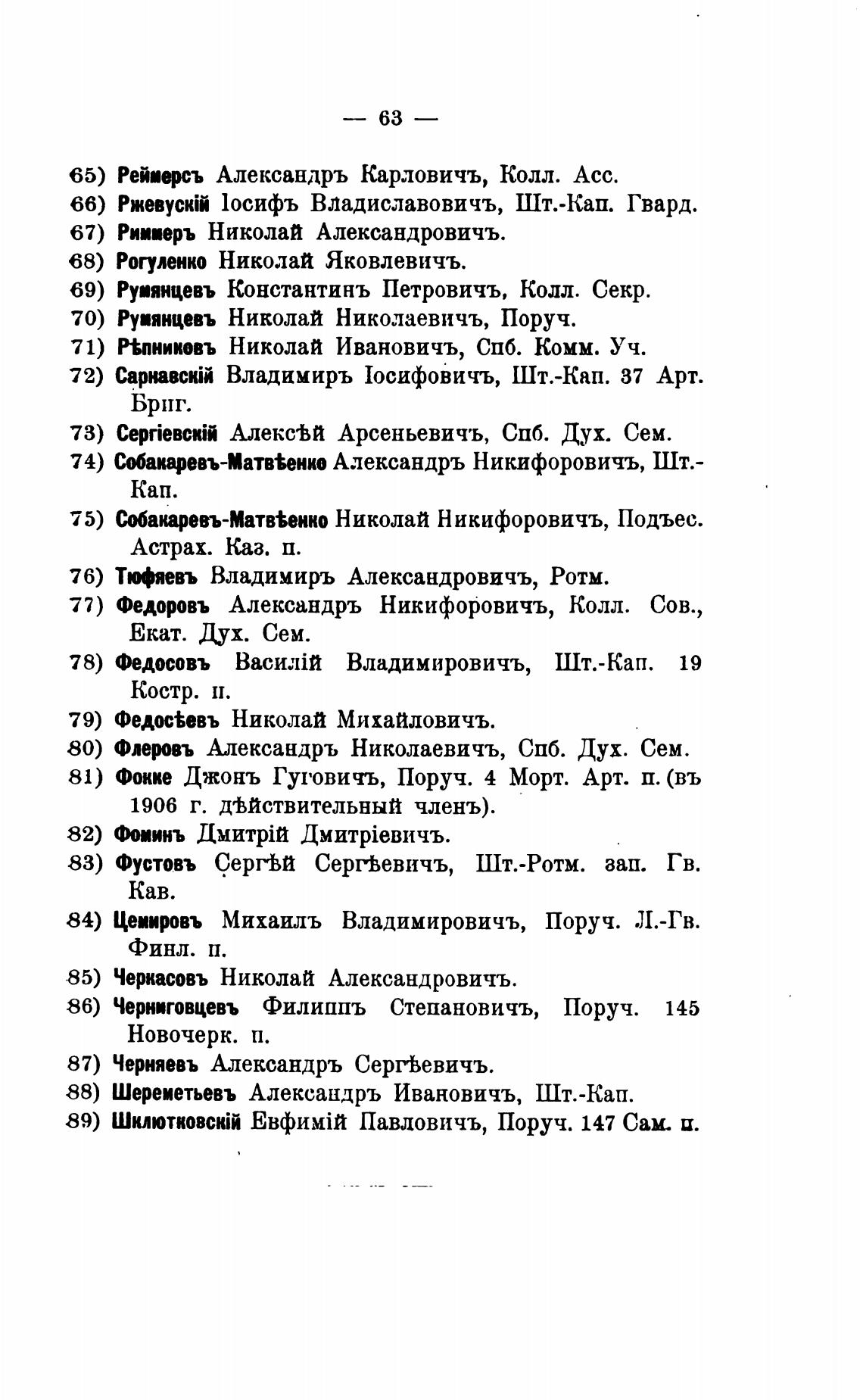 — 63 —

65) Реймерсъ Александръ Карловичъ, Колл. Асс.
66) Ржевускій Іосифъ Владиславовичъ, Шт.-Кап. Гвард.
67) Риммеръ Николай Александровичъ.
68) Рогуленко Николай Яковлевичъ.
69) Румянцевъ Константинъ Петровичъ, Колл. Секр.
70) Румянцевъ Николай Николаевичъ, Поруч.
71) Рѣпниковъ Николай Ивановичъ, Спб. Комм. Уч.
72) Сарнавскій Владимиръ Іосифовичъ, Шт.-Кап. 37 Арт. Бриг.
73) Сергіевскій Алексѣй Арсеньевичъ, Спб. Дух. Сем.
74) Собакаревъ-Матвѣенко Александръ Никифоровичъ, Шт.-Кап.
75) Собакаревъ-Матвѣенко Николай Никифоровичъ, Подъес. Астрах. Каз. п.
76) Тюфяевъ Владимиръ Александровичъ, Ротм.
77) Федоровъ Александръ Никифоровичъ, Колл. Сов., Екат. Дух. Сем.
78) Федосовъ Василій Владимировичъ, Шт.-Кап. 19 Костр. п.
79) Федосѣевъ Николай Михайловичъ.
80) Флеровъ Александръ Николаевичъ, Спб. Дух. Сем.
81) Фокке Джонъ Гуговичъ, Поруч. 4 Морт. Арт. п. (въ 1906 г. дѣйствительный членъ).
82) Фоминъ Дмитрій Дмитріевичъ.
83) Фустовъ Сергѣй Сергѣевичъ, Шт.-Ротм. зап. Гв. Кав.
84) Цемировъ Михаилъ Владимировичъ, Поруч. Л.-Гв. Финл. п.
85) Черкасовъ Николай Александровичъ.
86) Черниговцевъ Филиппъ Степановичъ, Поруч. 145 Новочерк. п.
87) Черняевъ Александръ Сергѣевичъ.
88) Шереметьевъ Александръ Ивановичъ, Шт.-Кап.
89) Шклютковскій Евфимій Павловичъ, Поруч. 147 Сам. п.